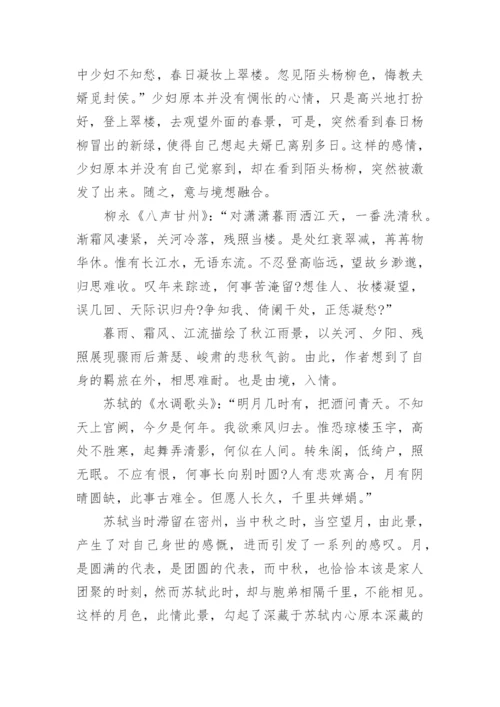 中少妇不知愁，春日凝妆上翠楼。忽见陌头杨柳色，悔教夫婿觅封侯。”少妇原本并没有惆怅的心情，只是高兴地打扮好，登上翠楼，去观望外面的春景，可是，突然看到春日杨柳冒出的新绿，使得自己想起夫婿已离别多日。这样的感情，少妇原本并没有自己觉察到，却在看到陌头杨柳，突然被激发了出来。随之，意与境想融合。

柳永《八声甘州》：“对潇潇暮雨洒江天，一番洗清秋。渐霜风凄紧，关河冷落，残照当楼。是处红衰翠减，苒苒物华休。惟有长江水，无语东流。不忍登高临远，望故乡渺邈，归思难收。叹年来踪迹，何事苦淹留?想佳人、妆楼凝望，误几回、天际识归舟?争知我、倚阑干处，正恁凝愁?”

暮雨、霜风、江流描绘了秋江雨景，以关河、夕阳、残照展现骤雨后萧瑟、峻肃的悲秋气韵。由此，作者想到了自身的羁旅在外，相思难耐。也是由境，入情。

苏轼的《水调歌头》：“明月几时有，把酒问青天。不知天上宫阙，今夕是何年。我欲乘风归去。惟恐琼楼玉宇，高处不胜寒，起舞弄清影，何似在人间。转朱阁，低绮户，照无眠。不应有恨，何事长向别时圆?人有悲欢离合，月有阴晴圆缺，此事古难全。但愿人长久，千里共婵娟。”

苏轼当时滞留在密州，当中秋之时，当空望月，由此景，产生了对自己身世的感慨，进而引发了一系列的感叹。月，是圆满的代表，是团圆的代表，而中秋，也恰恰本该是家人团聚的时刻，然而苏轼此时，却与胞弟相隔千里，不能相见。这样的月色，此情此景，勾起了深藏于苏轼内心原本深藏的